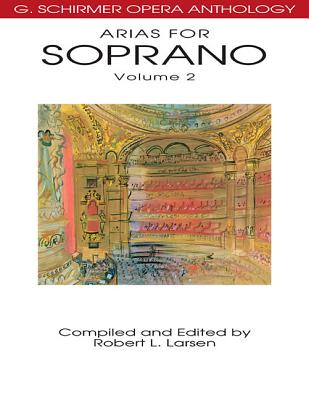 G. SCHIRMER OPERA ANTHOLOGY

ARIAS FOR
SOPRANO
Volume 2

Compiled and Edited by
Robert L. Larsen